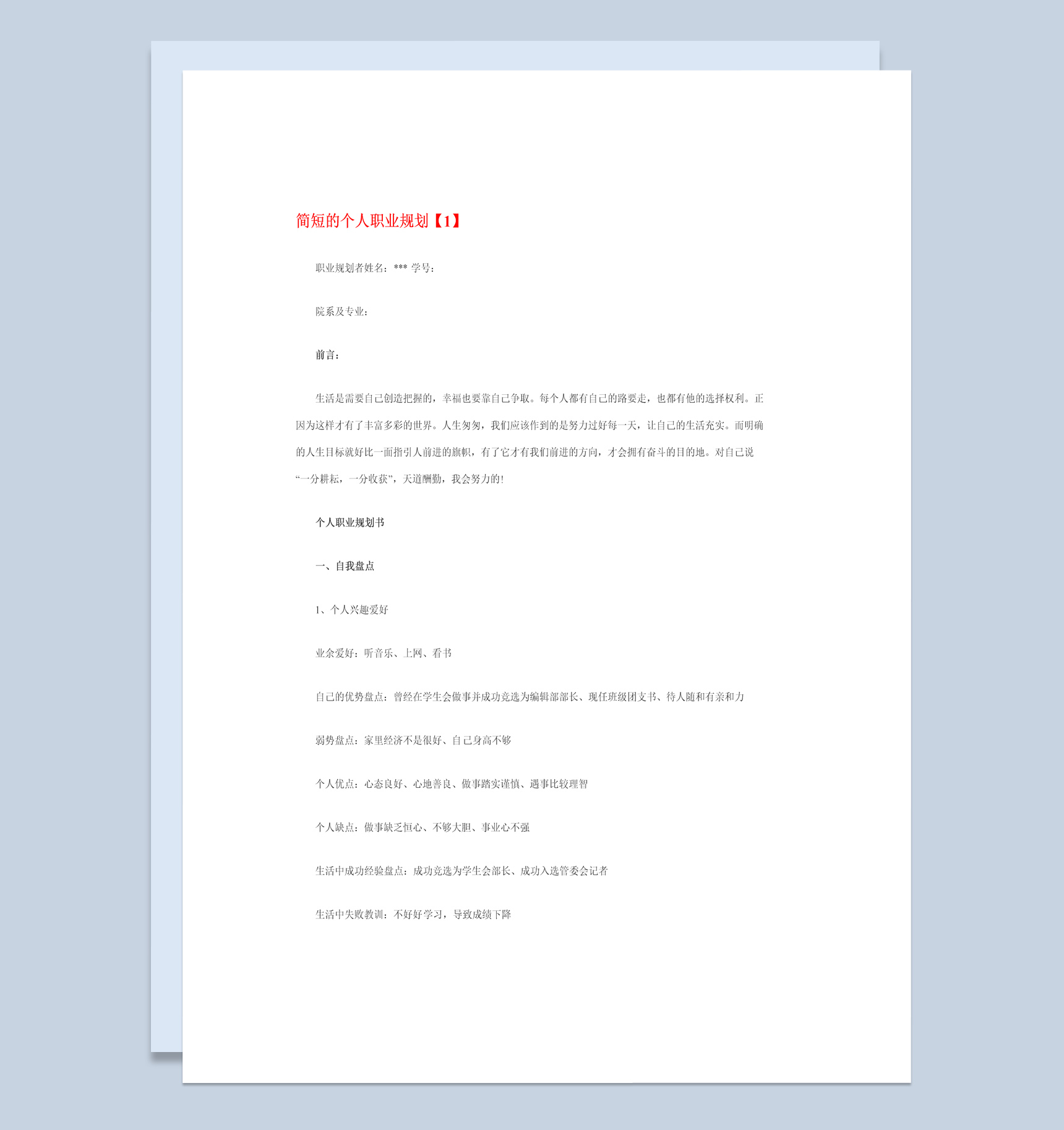 简短的个人职业规划【1】

职业规划者姓名：*** 学号：

院系及专业：

前言：

生活是需要自己创造把握的，幸福也要靠自己争取。每个人都有自己的路要走，也都有他的选择权利。正因为这样才有了丰富多彩的世界。人生匆匆，我们应该作到的是努力过好每一天，让自己的生活充实。而明确的人生目标就好比一面指引人前进的旗帜，有了它才有我们前进的方向，才会拥有奋斗的目的地。对自己说“一分耕耘，一分收获”，天道酬勤，我会努力的！

个人职业规划书

一、自我盘点

1、个人兴趣爱好

业余爱好：听音乐、上网、看书

自己的优势盘点：曾经在学生会做事并成功竞选为编辑部部长、现任班级团支书、待人随和有亲和力

弱势盘点：家里经济不是很好、自己身高不够

个人优点：心态良好、心地善良、做事踏实谨慎、遇事比较理智

个人缺点：做事缺乏恒心、不够大胆、事业心不强

生活中成功经验盘点：成功竞选为学生会部长、成功入选管委会记者

生活中失败教训：不好好学习，导致成绩下降